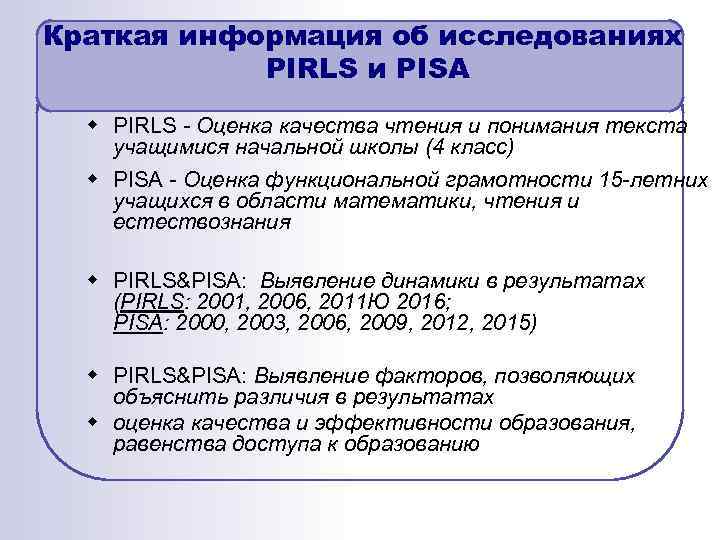 Краткая информация об исследованиях PIRLS и PISA

PIRLS - Оценка качества чтения и понимания текста учащимися начальной школы (4 класс)

PISA - Оценка функциональной грамотности 15-летних учащихся в области математики, чтения и естествознания

PIRLS&PISA: Выявление динамики в результатах (PIRLS: 2001, 2006, 2011Ю 2016; PISA: 2000, 2003, 2006, 2009, 2012, 2015)

PIRLS&PISA: Выявление факторов, позволяющих объяснить различия в результатах

оценка качества и эффективности образования, равенства доступа к образованию